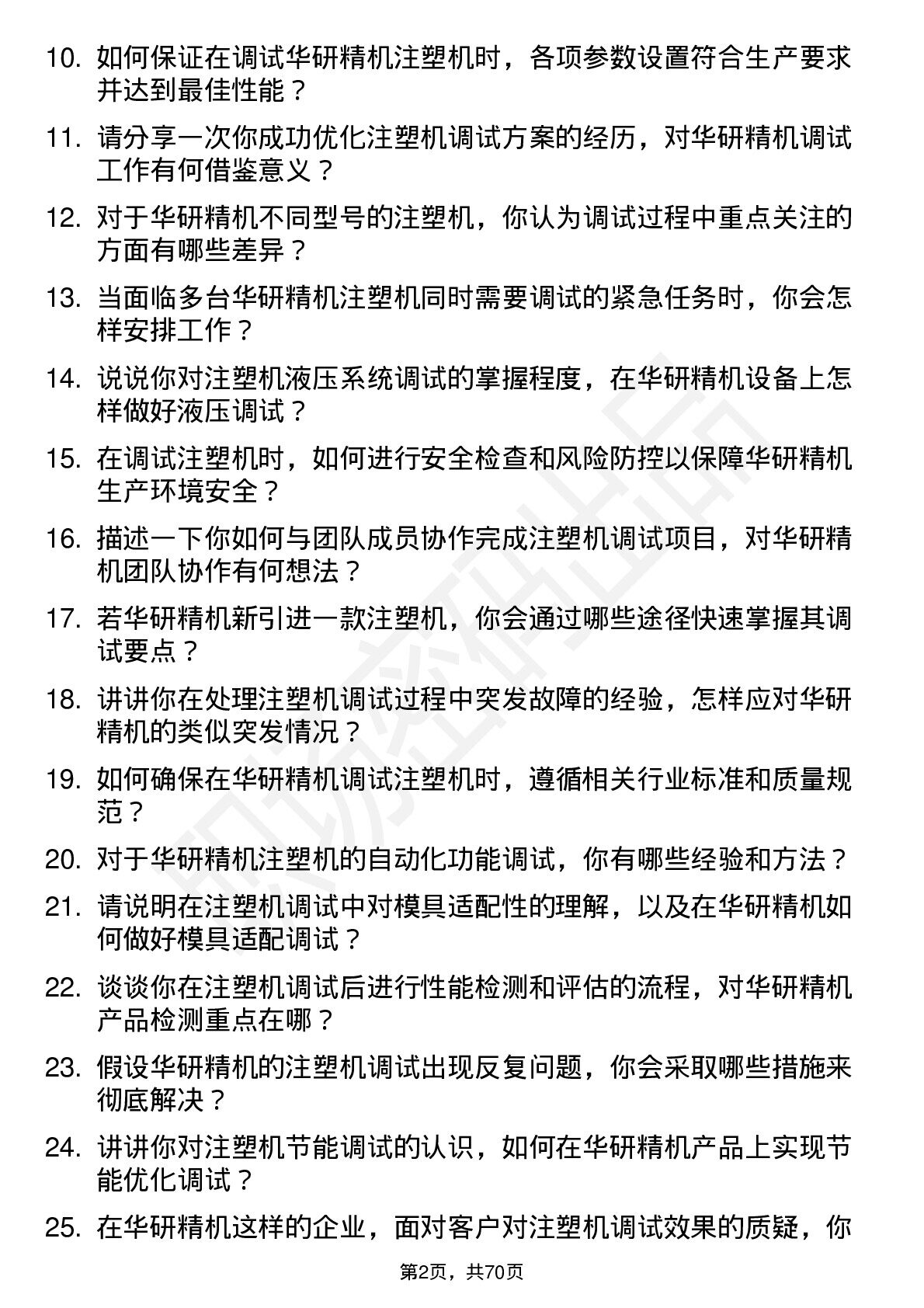 10. 如何保证在调试华研精机注塑机时，各项参数设置符合生产要求并达到最佳性能？

11. 请分享一次你成功优化注塑机调试方案的经历，对华研精机调试工作有何借鉴意义？

12. 对于华研精机不同型号的注塑机，你认为调试过程中重点关注的方面有哪些差异？

13. 当面临多台华研精机注塑机同时需要调试的紧急任务时，你会怎样安排工作？

14. 说说你对注塑机液压系统调试的掌握程度，在华研精机设备上怎样做好液压调试？

15. 在调试注塑机时，如何进行安全检查和风险防控以保障华研精机生产环境安全？

16. 描述一下你如何与团队成员协作完成注塑机调试项目，对华研精机团队协作有何想法？

17. 若华研精机新引进一款注塑机，你会通过哪些途径快速掌握其调试要点？

18. 讲讲你在处理注塑机调试过程中突发故障的经验，怎样应对华研精机的类似突发情况？

19. 如何确保在华研精机调试注塑机时，遵循相关行业标准和质量规范？

20. 对于华研精机注塑机的自动化功能调试，你有哪些经验和方法？

21. 请说明在注塑机调试中对模具适配性的理解，以及在华研精机如何做好模具适配调试？

22. 谈谈你在注塑机调试后进行性能检测和评估的流程，对华研精机产品检测重点在哪？

23. 假设华研精机的注塑机调试出现反复问题，你会采取哪些措施来彻底解决？

24. 讲讲你对注塑机节能调试的认识，如何在华研精机产品上实现节能优化调试？

25. 在华研精机这样的企业，面对客户对注塑机调试效果的质疑，你

第2页，共70页